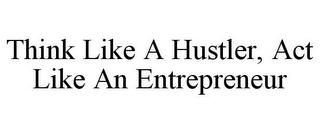 Think Like A Hustler, Act Like An Entrepreneur